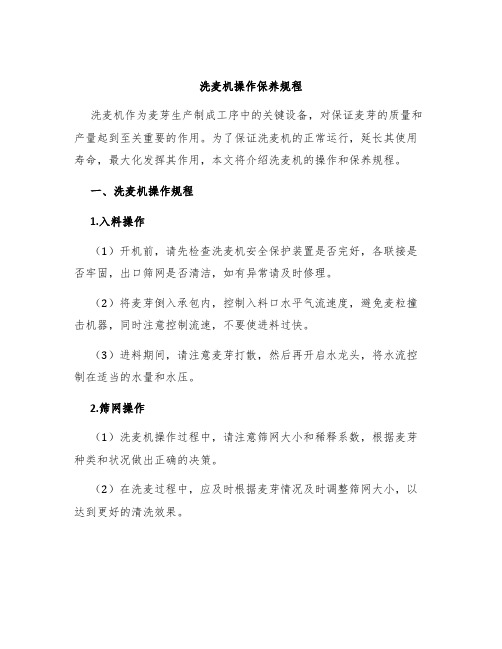 洗麦机操作保养规程

洗麦机作为麦芽生产制成工序中的关键设备，对保证麦芽的质量和产量起到至关重要的作用。为了保证洗麦机的正常运行，延长其使用寿命，最大化发挥其作用，本文将介绍洗麦机的操作和保养规程。

一、洗麦机操作规程

1.入料操作

（1）开机前，请先检查洗麦机安全保护装置是否完好，各联接是否牢固，出口筛网是否清洁，如有异常请及时修理。

（2）将麦芽倒入承包内，控制入料口水平气流速度，避免麦粒撞击机器，同时注意控制流速，不要使进料过快。

（3）进料期间，请注意麦芽打散，然后再开启水龙头，将水流控制在适当的水量和水压。

2.筛网操作

（1）洗麦机操作过程中，请注意筛网大小和稀释系数，根据麦芽种类和状况做出正确的决策。

（2）在洗麦过程中，应及时根据麦芽情况及时调整筛网大小，以达到更好的清洗效果。